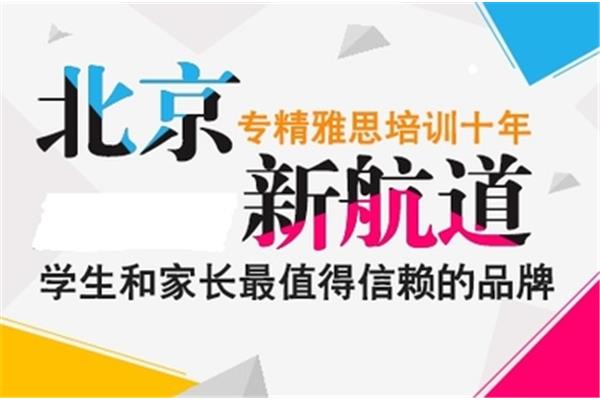 北京
专精雅思培训十年
新航道
学生和家长最值得信赖的品牌